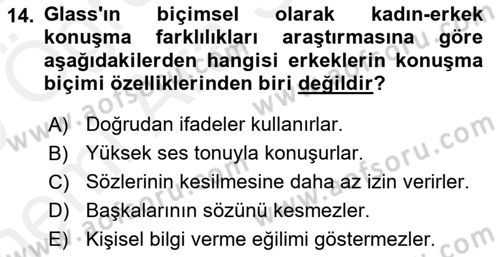 14. Glass'ın biçimsel olarak kadın-erkek konuşma farklılıkları araştırmasına göre aşağıdakilerden hangisi erkeklerin konuşma biçimi özelliklerinden biri değildir?

A) Doğrudan ifadeler kullanırlar.
B) Yüksek ses tonuyla konuşurlar.
C) Sözlerinin kesilmesine daha az izin verirler.
D) Başkalarının sözünü kesmezler.
E) Kişisel bilgi verme eğilimi göstermezler.

www.aofsoru.com